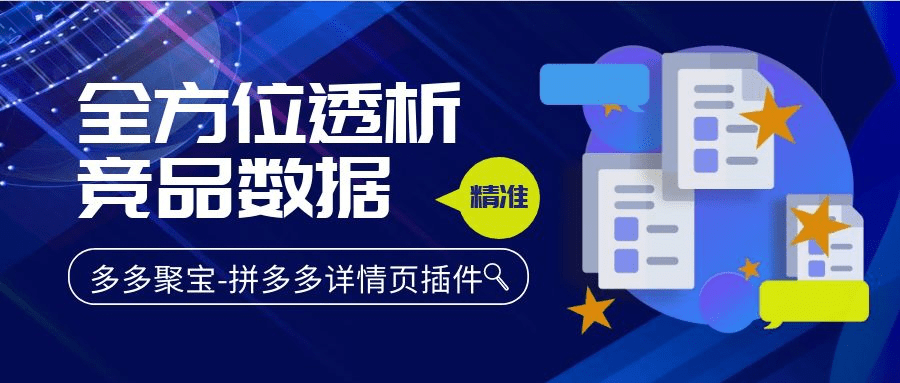 全方位透析
竞品数据

精准

多多聚宝-拼多多详情页插件